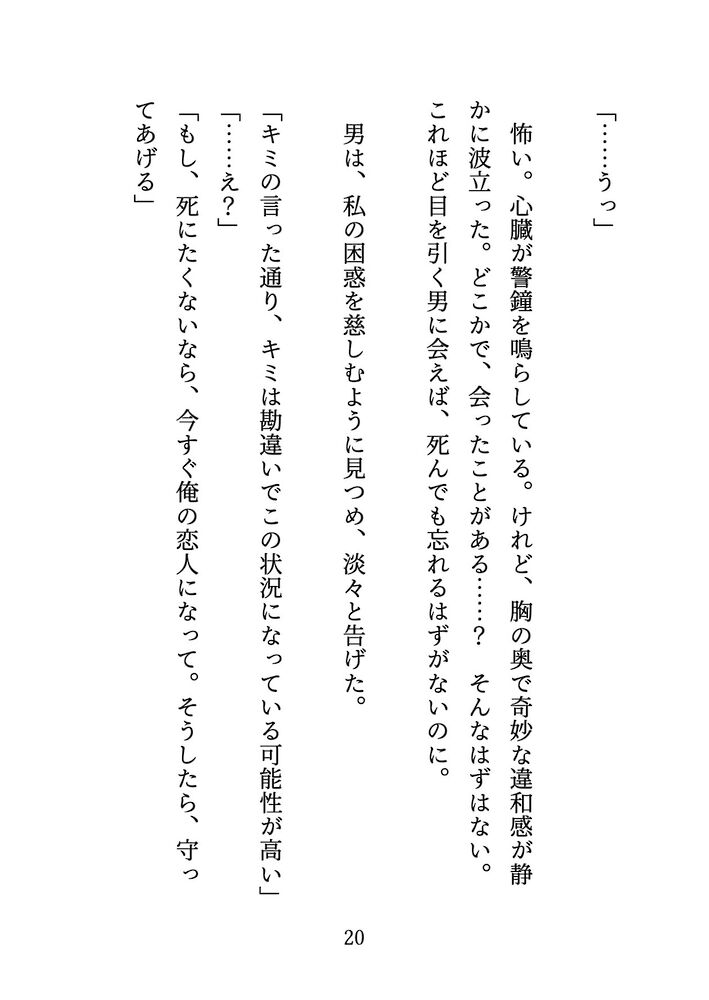 「……うっ」

怖い。心臓が警鐘を鳴らしている。けれど、胸の奥で奇妙な違和感が静かに波立った。どこかで、会ったことがある……？　そんなはずはない。これほど目を引く男に会えば、死んでも忘れるはずがないのに。

男は、私の困惑を慈しむように見つめ、淡々と告げた。

「キミの言った通り、キミは勘違いでこの状況になっている可能性が高い」
「……え？」
「もし、死にたくないなら、今すぐ俺の恋人になって。そうしたら、守ってあげる」

20